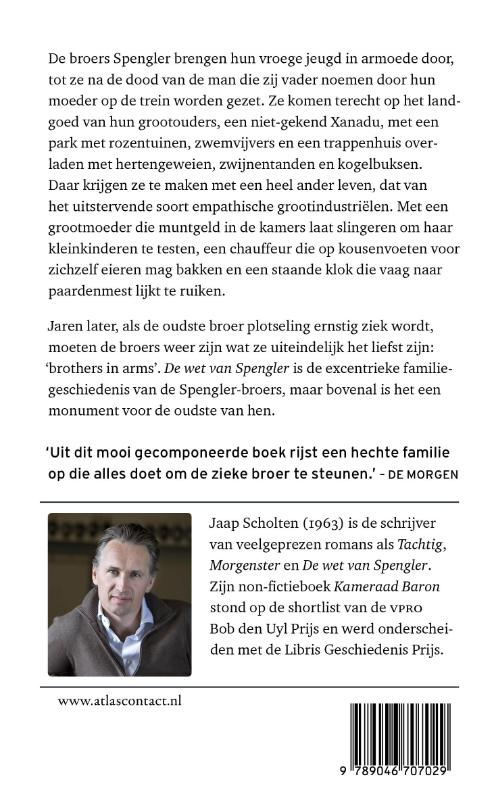 De broers Spengler brengen hun vroege jeugd in armoede door, tot ze na de dood van de man die zij vader noemen door hun moeder op de trein worden gezet. Ze komen terecht op het landgoed van hun grootouders, een niet-gekend Xanadu, met een park met rozentuinen, zwemvijvers en een trappenhuis overladen met hertengeweien, zwijnentanden en kogelbuksen. Daar krijgen ze te maken met een heel ander leven, dat van het uitstervende soort empathische grootindustriëlen. Met een grootmoeder die muntgeld in de kamers laat slingeren om haar kleinkinderen te testen, een chauffeur die op kousenvoeten voor zichzelf eieren mag bakken en een staande klok die vaag naar paardenmest lijkt te ruiken.

Jaren later, als de oudste broer plotseling ernstig ziek wordt, moeten de broers weer zijn wat ze uiteindelijk het liefst zijn: 'brothers in arms'. De wet van Spengler is de excentrieke familiegeschiedenis van de Spengler-broers, maar bovenal is het een monument voor de oudste van hen.

'Uit dit mooi gecomponeerde boek rijst een hechte familie op die alles doet om de zieke broer te steunen.' – DE MORGEN

Jaap Scholten (1963) is de schrijver van veelgeprezen romans als Tachtig, Morgenster en De wet van Spengler. Zijn non-fictieboek Kameraad Baron stond op de shortlist van de VPRO Bob den Uyl Prijs en werd onderscheiden met de Libris Geschiedenis Prijs.

www.atlascontact.nl

9 789046 707029